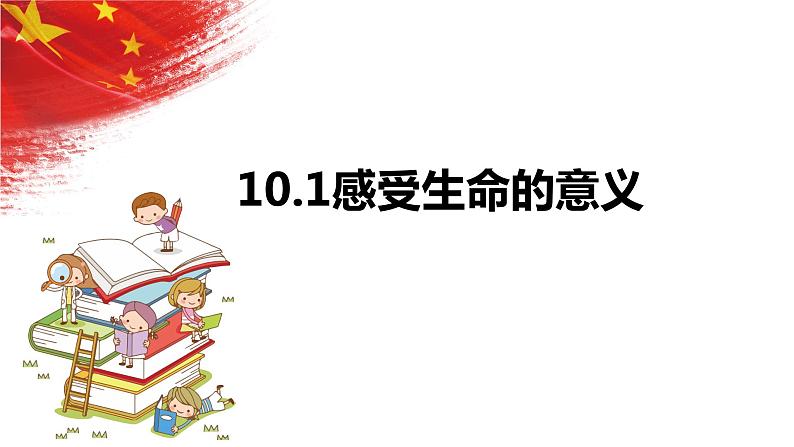 10.1感受生命的意义